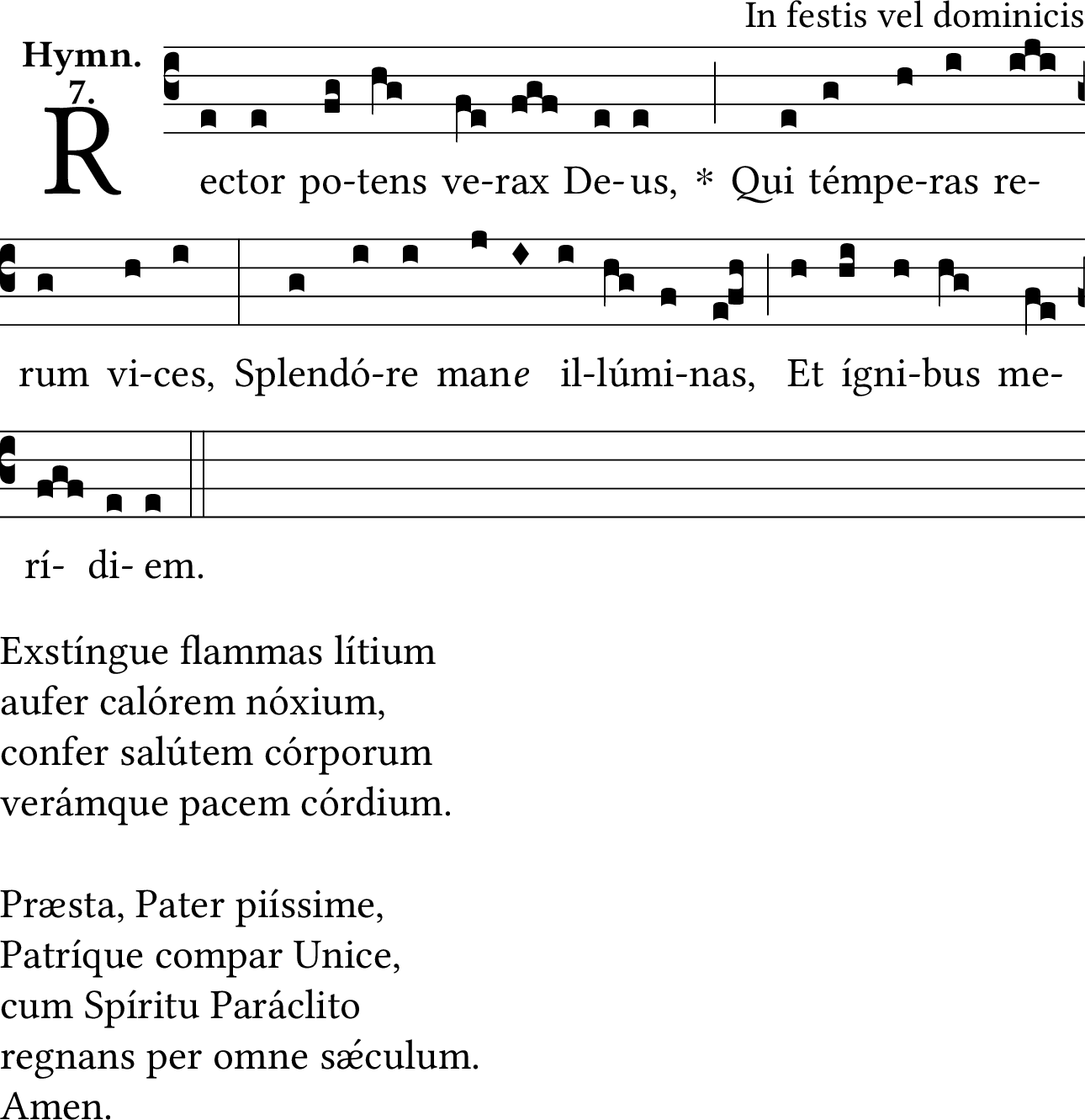 In festis vel dominicis

Hymn. 7.

Rector po-tens ve-rax De-us, * Qui témpe-ras re-rum vi-ces, Splendó-re mane il-lúmi-nas, Et ígni-bus me-rí- di- em.

Exstíngue flammas lítium
aufer calórem nóxium,
confer salútem córporum
verámque pacem córdium.

Præsta, Pater piíssime,
Patríque compar Unice,
cum Spíritu Paráclito
regnans per omne sǽculum.
Amen.